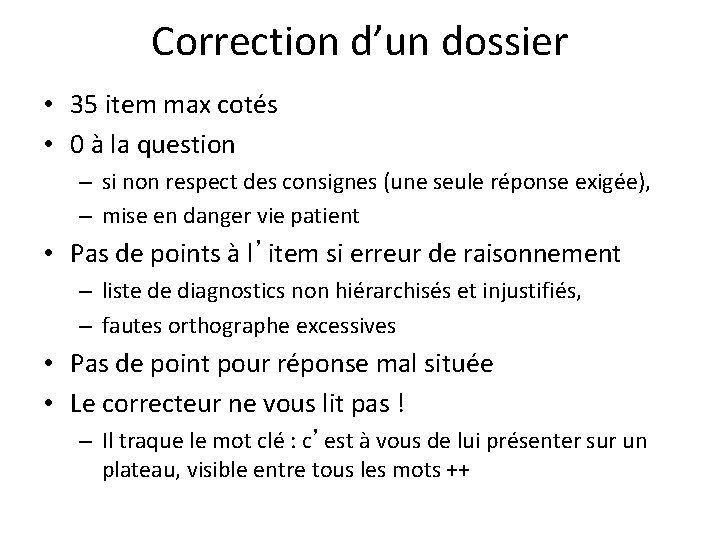 Correction d'un dossier

• 35 item max cotés
• 0 à la question
– si non respect des consignes (une seule réponse exigée),
– mise en danger vie patient
• Pas de points à l' item si erreur de raisonnement
– liste de diagnostics non hiérarchisés et injustifiés,
– fautes orthographe excessives
• Pas de point pour réponse mal située
• Le correcteur ne vous lit pas !
– Il traque le mot clé : c' est à vous de lui présenter sur un plateau, visible entre tous les mots ++